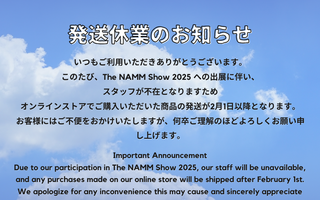 発送休業のお知らせ

いつもご利用いただきありがとうございます。
このたび、The NAMM Show 2025 への出展に伴い、
スタッフが不在となりますため
オンラインストアでご購入いただいた商品の発送が2月1日以降となります。
お客様にはご不便をおかけいたしますが、何卒ご理解のほどよろしくお願い申し上げます。

Important Announcement
Due to our participation in The NAMM Show 2025, our staff will be unavailable, and any purchases made on our online store will be shipped after February 1st.
We apologize for any inconvenience this may cause and sincerely appreciate